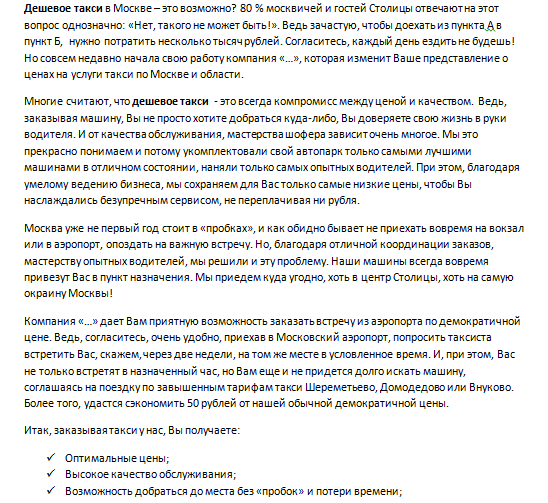 Дешевое такси в Москве – это возможно? 80 % москвичей и гостей Столицы отвечают на этот вопрос однозначно: «Нет, такого не может быть!». Ведь зачастую, чтобы доехать из пункта А в пункт Б, нужно потратить несколько тысяч рублей. Согласитесь, каждый день ездить не будешь! Но совсем недавно начала свою работу компания «…», которая изменит Ваше представление о ценах на услуги такси по Москве и области.

Многие считают, что дешевое такси - это всегда компромисс между ценой и качеством. Ведь, заказывая машину, Вы не просто хотите добраться куда-либо, Вы доверяете свою жизнь в руки водителя. И от качества обслуживания, мастерства шофера зависит очень многое. Мы это прекрасно понимаем и потому укомплектовали свой автопарк только самыми лучшими машинами в отличном состоянии, наняли только самых опытных водителей. При этом, благодаря умелому ведению бизнеса, мы сохраняем для Вас только самые низкие цены, чтобы Вы наслаждались безупречным сервисом, не переплачивая ни рубля.

Москва уже не первый год стоит в «пробках», и как обидно бывает не приехать вовремя на вокзал или в аэропорт, опоздать на важную встречу. Но, благодаря отличной координации заказов, мастерству опытных водителей, мы решили и эту проблему. Наши машины всегда вовремя привезут Вас в пункт назначения. Мы приедем куда угодно, хоть в центр Столицы, хоть на самую окраину Москвы!

Компания «…» дает Вам приятную возможность заказать встречу из аэропорта по демократичной цене. Ведь, согласитесь, очень удобно, приехав в Московский аэропорт, попросить таксиста встретить Вас, скажем, через две недели, на том же месте в условленное время. И, при этом, Вас не только встретят в назначенный час, но Вам еще и не придется долго искать машину, соглашаясь на поездку по завышенным тарифам такси Шереметьево, Домодедово или Внуково. Более того, удастся сэкономить 50 рублей от нашей обычной демократичной цены.

Итак, заказывая такси у нас, Вы получаете:

✓ Оптимальные цены;
✓ Высокое качество обслуживания;
✓ Возможность добраться до места без «пробок» и потери времени;